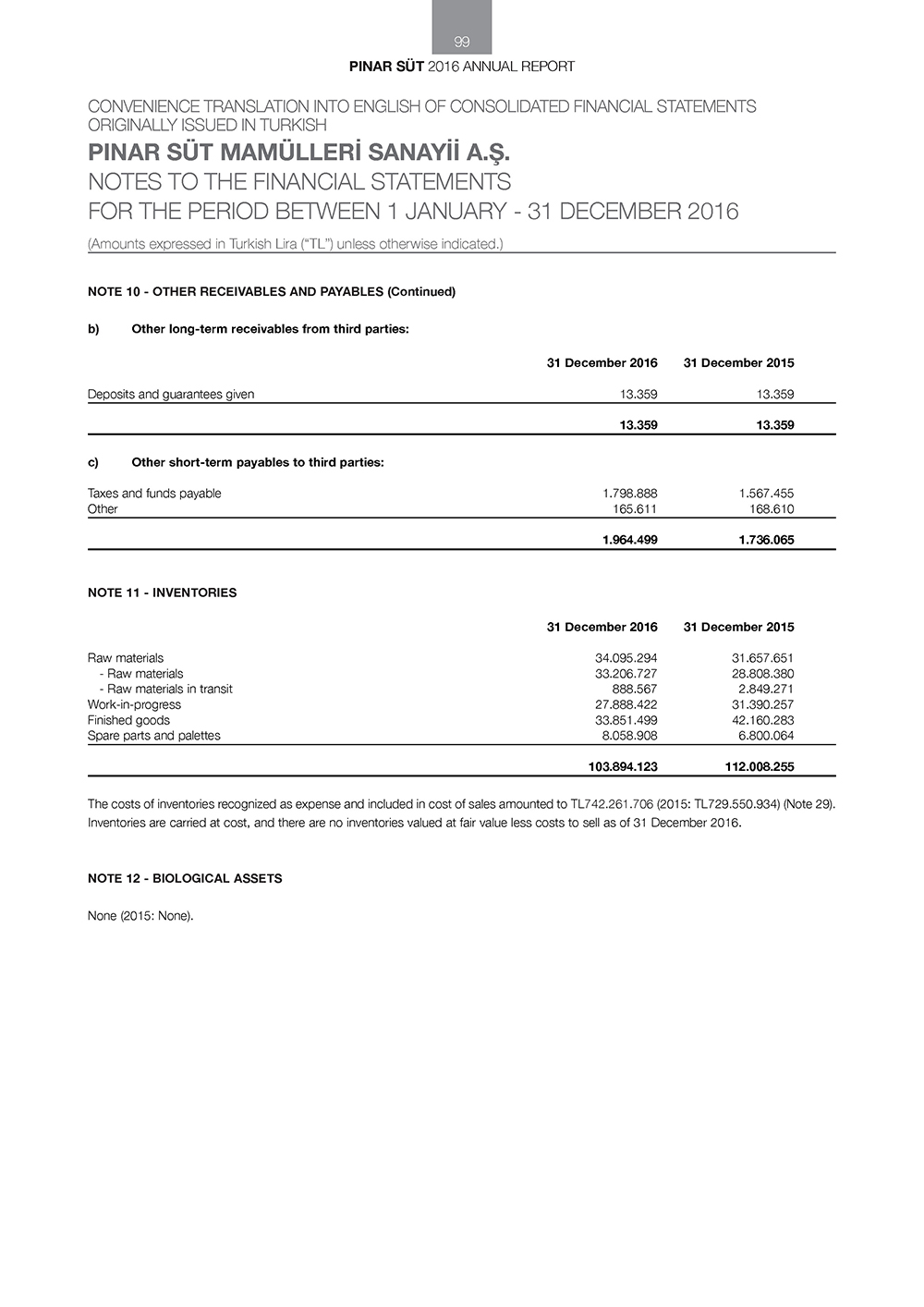 99

PINAR SÜT 2016 ANNUAL REPORT

CONVENIENCE TRANSLATION INTO ENGLISH OF CONSOLIDATED FINANCIAL STATEMENTS ORIGINALLY ISSUED IN TURKISH

PINAR SÜT MAMÜLLERİ SANAYİİ A.Ş.
NOTES TO THE FINANCIAL STATEMENTS
FOR THE PERIOD BETWEEN 1 JANUARY - 31 DECEMBER 2016

(Amounts expressed in Turkish Lira ("TL") unless otherwise indicated.)

NOTE 10 - OTHER RECEIVABLES AND PAYABLES (Continued)

b) Other long-term receivables from third parties:

| | 31 December 2016 | 31 December 2015 |
|---|---|---|
| Deposits and guarantees given | 13.359 | 13.359 |
| | 13.359 | 13.359 |

c) Other short-term payables to third parties:

| | | |
|---|---|---|
| Taxes and funds payable | 1.798.888 | 1.567.455 |
| Other | 165.611 | 168.610 |
| | 1.964.499 | 1.736.065 |

NOTE 11 - INVENTORIES

| | 31 December 2016 | 31 December 2015 |
|---|---|---|
| Raw materials | 34.095.294 | 31.657.651 |
| - Raw materials | 33.206.727 | 28.808.380 |
| - Raw materials in transit | 888.567 | 2.849.271 |
| Work-in-progress | 27.888.422 | 31.390.257 |
| Finished goods | 33.851.499 | 42.160.283 |
| Spare parts and palettes | 8.058.908 | 6.800.064 |
| | 103.894.123 | 112.008.255 |

The costs of inventories recognized as expense and included in cost of sales amounted to TL742.261.706 (2015: TL729.550.934) (Note 29). Inventories are carried at cost, and there are no inventories valued at fair value less costs to sell as of 31 December 2016.

NOTE 12 - BIOLOGICAL ASSETS

None (2015: None).